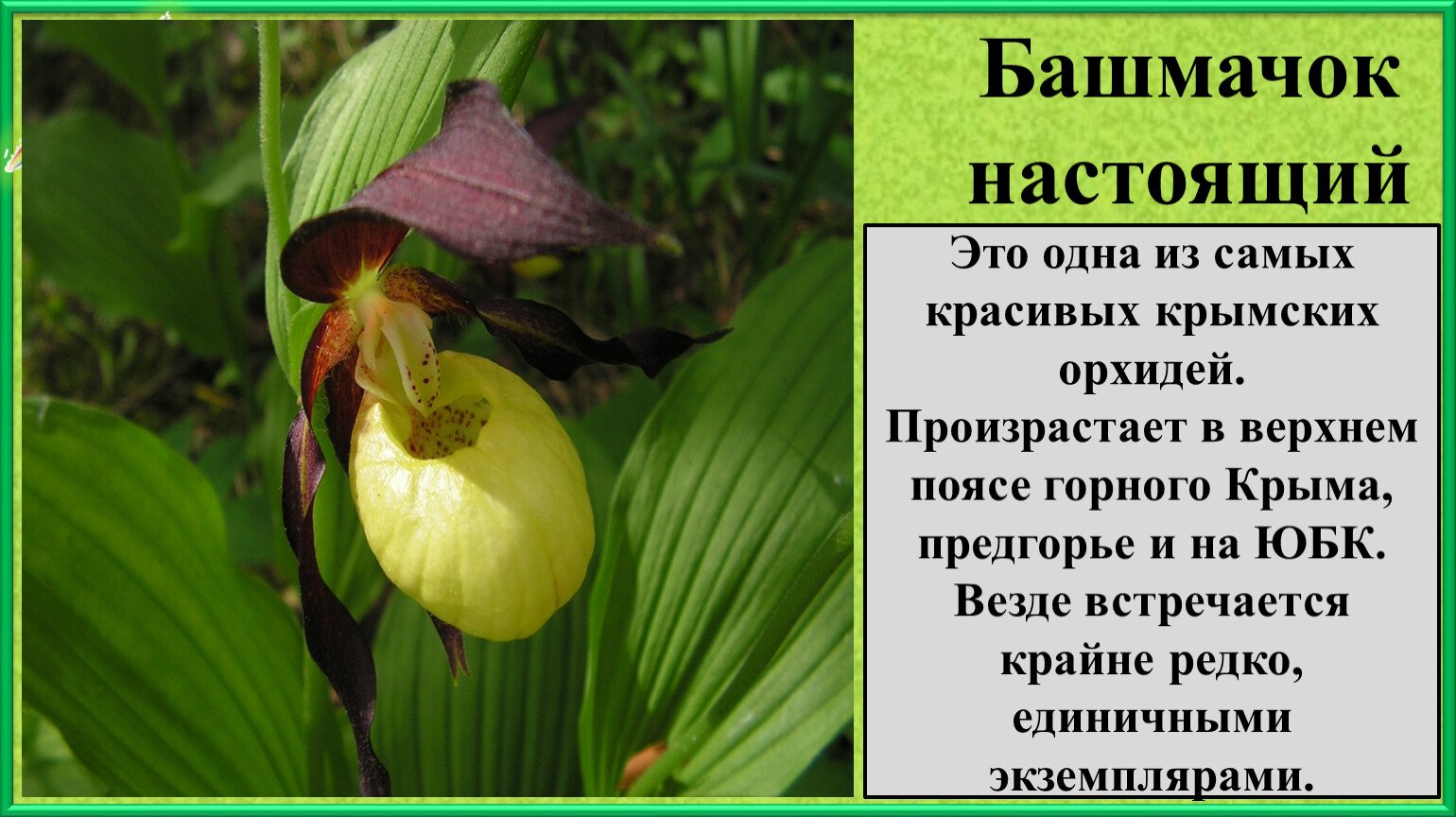 Башмачок настоящий

Это одна из самых красивых крымских орхидей. Произрастает в верхнем поясе горного Крыма, предгорье и на ЮБК. Везде встречается крайне редко, единичными экземплярами.